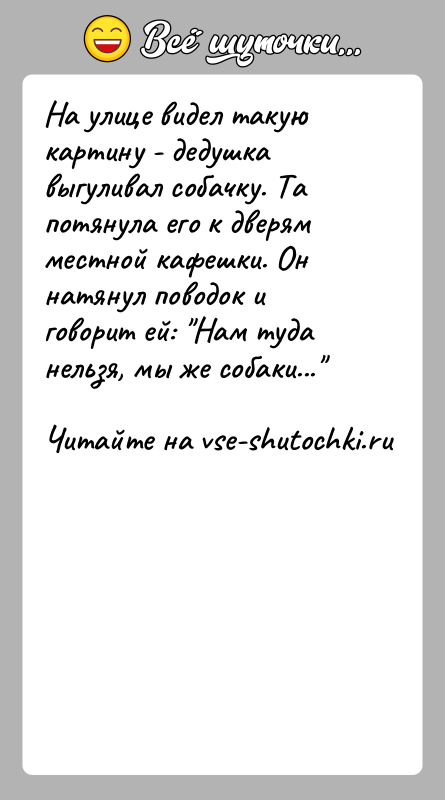 Всё шуточки...

На улице видел такую картину - дедушка выгуливал собачку. Та потянула его к дверям местной кафешки. Он натянул поводок и говорит ей: "Нам туда нельзя, мы же собаки..."

Читайте на vse-shutochki.ru